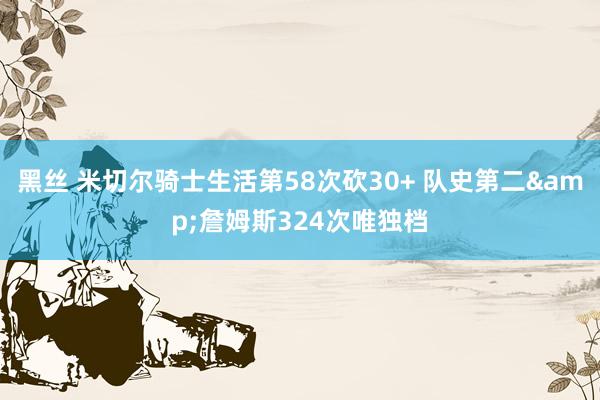 黑丝 米切尔骑士生活第58次砍30+ 队史第二&amp;詹姆斯324次唯独档